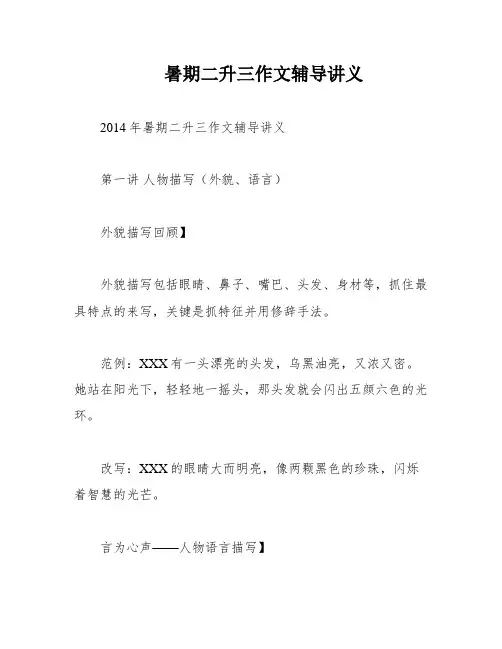 暑期二升三作文辅导讲义

2014 年暑期二升三作文辅导讲义

第一讲 人物描写（外貌、语言）

外貌描写回顾】

外貌描写包括眼睛、鼻子、嘴巴、头发、身材等，抓住最具特点的来写，关键是抓特征并用修辞手法。

范例：XXX 有一头漂亮的头发，乌黑油亮，又浓又密。她站在阳光下，轻轻地一摇头，那头发就会闪出五颜六色的光环。

改写：XXX 的眼睛大而明亮，像两颗黑色的珍珠，闪烁着智慧的光芒。

言为心声——人物语言描写】